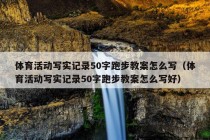 体育活动写实记录50字跑步教案怎么写（体育活动写实记录50字跑步教案怎么写好）